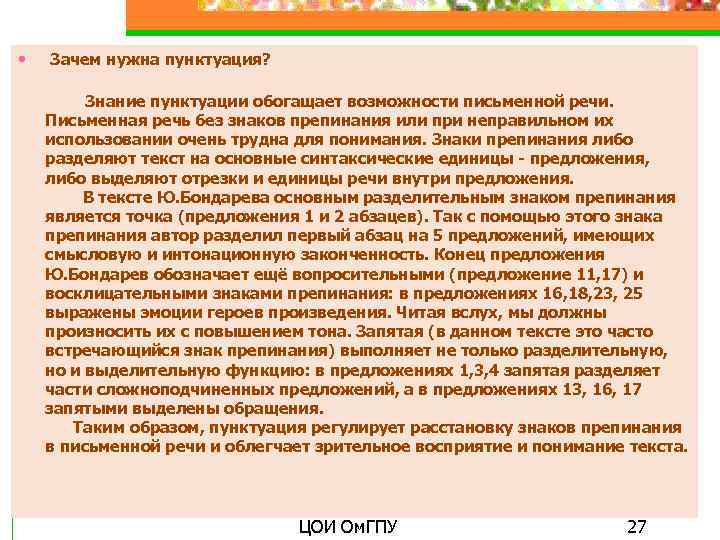 • Зачем нужна пунктуация?

Знание пунктуации обогащает возможности письменной речи. Письменная речь без знаков препинания или при неправильном их использовании очень трудна для понимания. Знаки препинания либо разделяют текст на основные синтаксические единицы - предложения, либо выделяют отрезки и единицы речи внутри предложения.

В тексте Ю.Бондарева основным разделительным знаком препинания является точка (предложения 1 и 2 абзацев). Так с помощью этого знака препинания автор разделил первый абзац на 5 предложений, имеющих смысловую и интонационную законченность. Конец предложения Ю.Бондарев обозначает ещё вопросительными (предложение 11,17) и восклицательными знаками препинания: в предложениях 16,18,23, 25 выражены эмоции героев произведения. Читая вслух, мы должны произносить их с повышением тона. Запятая (в данном тексте это часто встречающийся знак препинания) выполняет не только разделительную, но и выделительную функцию: в предложениях 1,3,4 запятая разделяет части сложноподчиненных предложений, а в предложениях 13, 16, 17 запятыми выделены обращения.

Таким образом, пунктуация регулирует расстановку знаков препинания в письменной речи и облегчает зрительное восприятие и понимание текста.

ЦОИ ОмГПУ

27